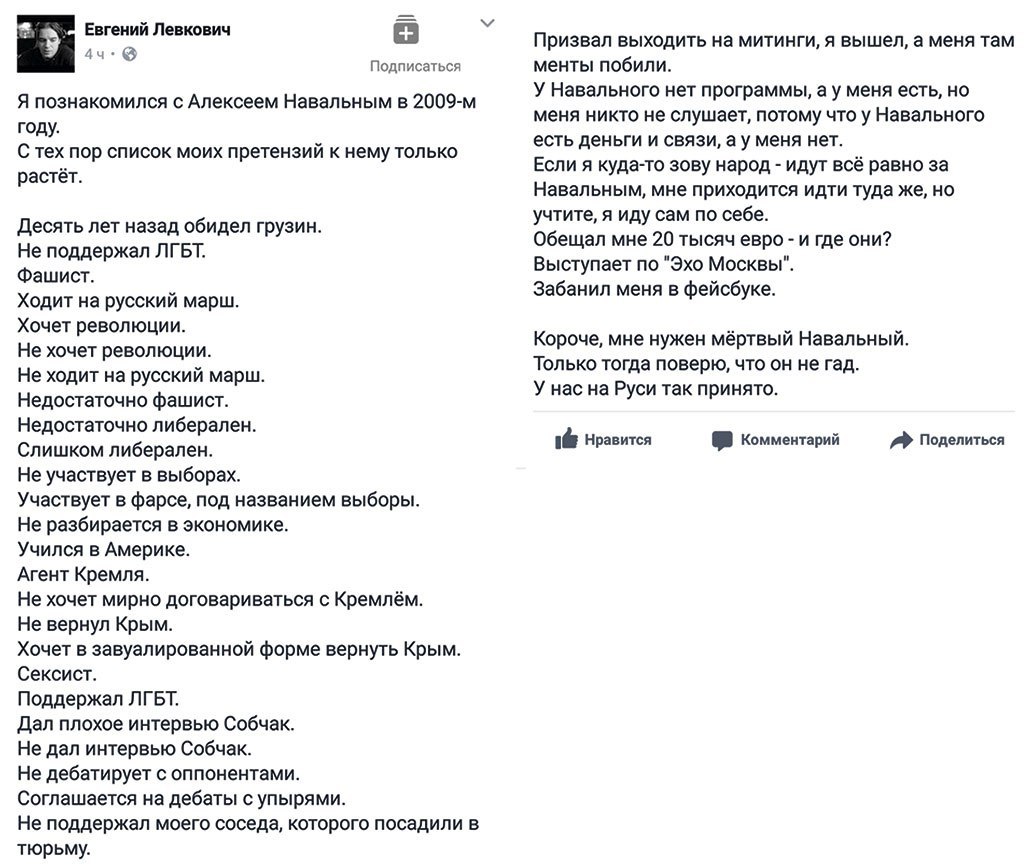 Евгений Левкович
4 ч ·

Подписаться

Я познакомился с Алексеем Навальным в 2009-м году.
С тех пор список моих претензий к нему только растёт.

Десять лет назад обидел грузин.
Не поддержал ЛГБТ.
Фашист.
Ходит на русский марш.
Хочет революции.
Не хочет революции.
Не ходит на русский марш.
Недостаточно фашист.
Недостаточно либерален.
Слишком либерален.
Не участвует в выборах.
Участвует в фарсе, под названием выборы.
Не разбирается в экономике.
Учился в Америке.
Агент Кремля.
Не хочет мирно договариваться с Кремлём.
Не вернул Крым.
Хочет в завуалированной форме вернуть Крым.
Сексист.
Поддержал ЛГБТ.
Дал плохое интервью Собчак.
Не дал интервью Собчак.
Не дебатирует с оппонентами.
Соглашается на дебаты с упырями.
Не поддержал моего соседа, которого посадили в тюрьму.

Призвал выходить на митинги, я вышел, а меня там менты побили.
У Навального нет программы, а у меня есть, но меня никто не слушает, потому что у Навального есть деньги и связи, а у меня нет.
Если я куда-то зову народ - идут всё равно за Навальным, мне приходится идти туда же, но учтите, я иду сам по себе.
Обещал мне 20 тысяч евро - и где они?
Выступает по "Эхо Москвы".
Забанил меня в фейсбуке.

Короче, мне нужен мёртвый Навальный.
Только тогда поверю, что он не гад.
У нас на Руси так принято.

Нравится Комментарий Поделиться